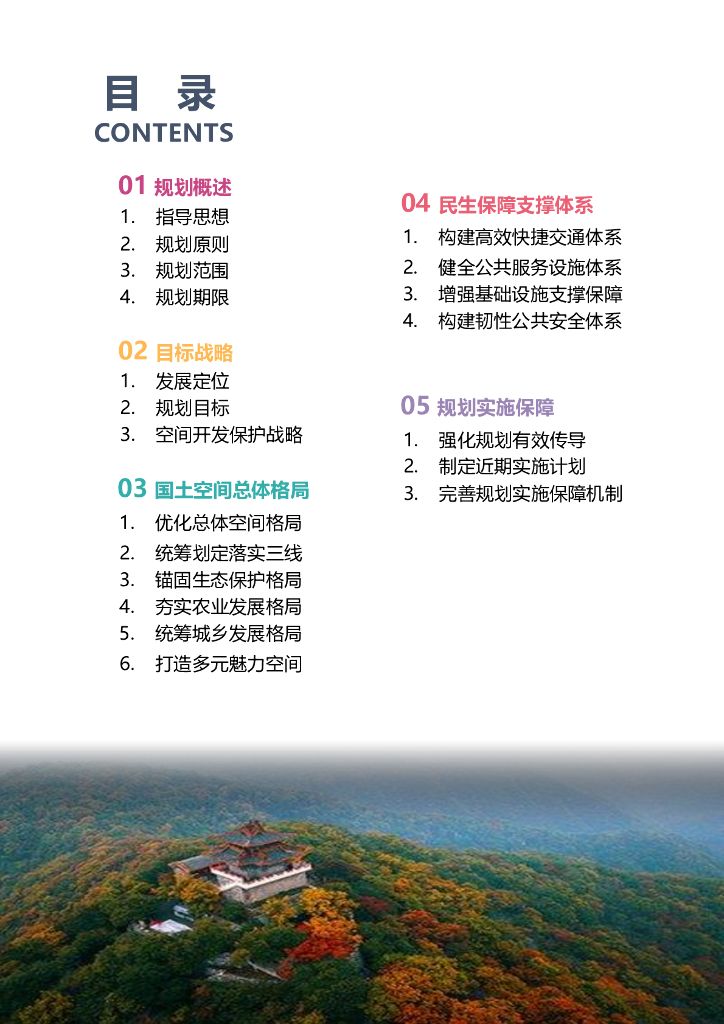 目 录
CONTENTS

01 规划概述
1. 指导思想
2. 规划原则
3. 规划范围
4. 规划期限

02 目标战略
1. 发展定位
2. 规划目标
3. 空间开发保护战略

03 国土空间总体格局
1. 优化总体空间格局
2. 统筹划定落实三线
3. 锚固生态保护格局
4. 夯实农业发展格局
5. 统筹城乡发展格局
6. 打造多元魅力空间

04 民生保障支撑体系
1. 构建高效快捷交通体系
2. 健全公共服务设施体系
3. 增强基础设施支撑保障
4. 构建韧性公共安全体系

05 规划实施保障
1. 强化规划有效传导
2. 制定近期实施计划
3. 完善规划实施保障机制